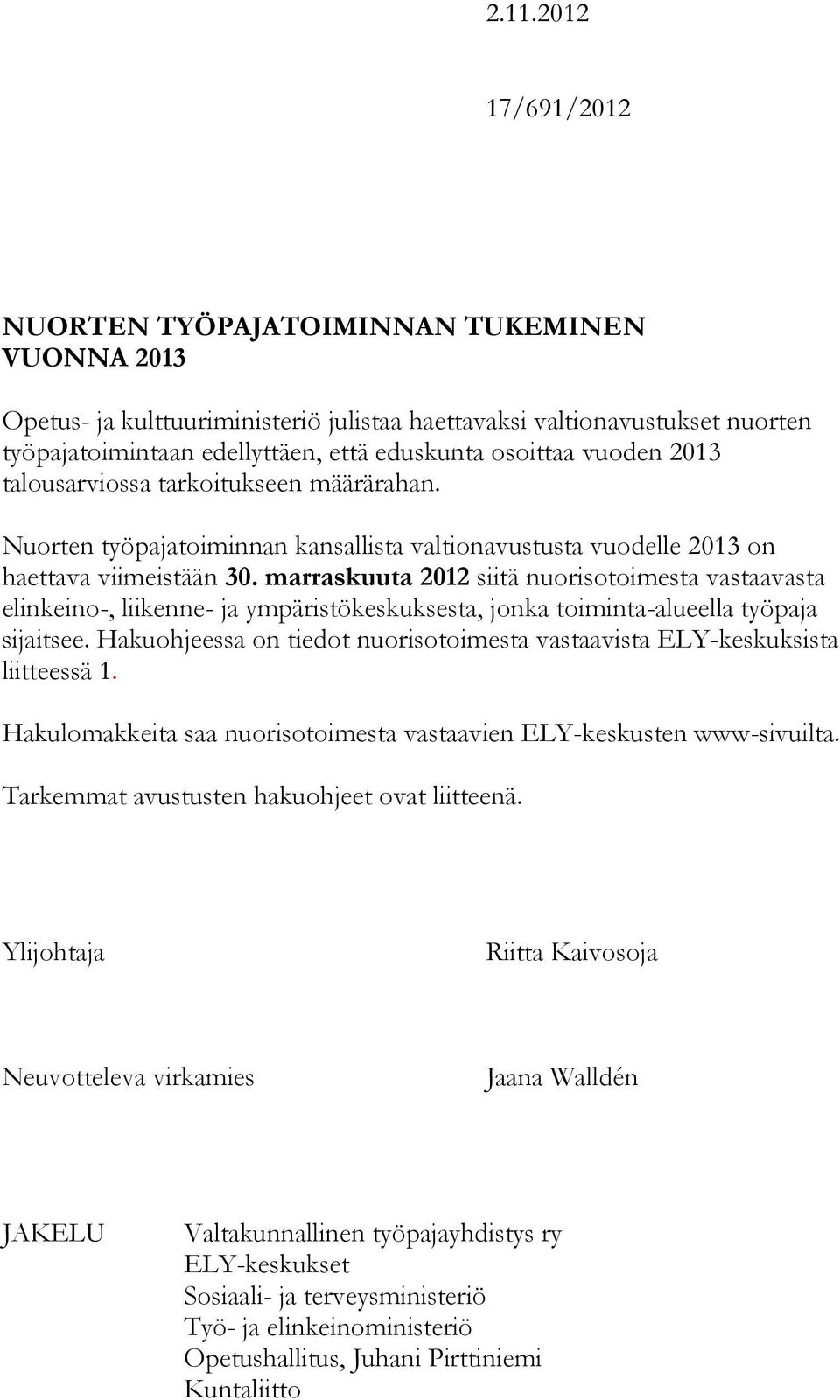 2.11.2012

17/691/2012

NUORTEN TYÖPAJATOIMINNAN TUKEMINEN VUONNA 2013

Opetus- ja kulttuuriministeriö julistaa haettavaksi valtionavustukset nuorten työpajatoimintaan edellyttäen, että eduskunta osoittaa vuoden 2013 talousarviossa tarkoitukseen määrärahan.

Nuorten työpajatoiminnan kansallista valtionavustusta vuodelle 2013 on haettava viimeistään 30. marraskuuta 2012 siitä nuorisotoimesta vastaavasta elinkeino-, liikenne- ja ympäristökeskuksesta, jonka toiminta-alueella työpaja sijaitsee. Hakuohjeessa on tiedot nuorisotoimesta vastaavista ELY-keskuksista liitteessä 1.

Hakulomakkeita saa nuorisotoimesta vastaavien ELY-keskusten www-sivuilta.

Tarkemmat avustusten hakuohjeet ovat liitteenä.

Ylijohtaja

Riitta Kaivosoja

Neuvotteleva virkamies

Jaana Walldén

JAKELU

Valtakunnallinen työpajayhdistys ry
ELY-keskukset
Sosiaali- ja terveysministeriö
Työ- ja elinkeinoministeriö
Opetushallitus, Juhani Pirttiniemi
Kuntaliitto